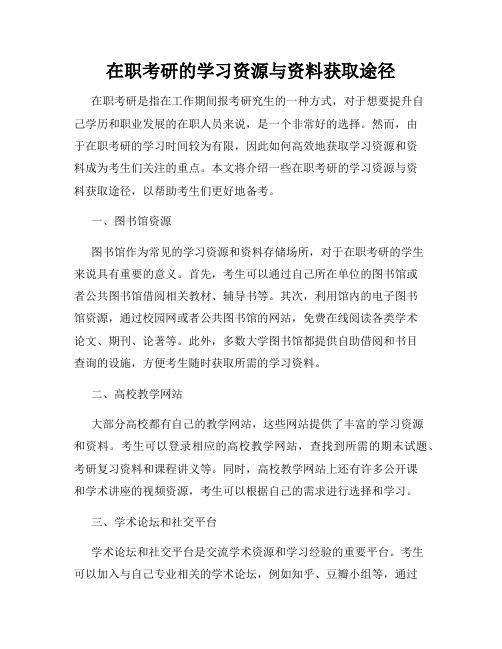 在职考研的学习资源与资料获取途径

在职考研是指在工作期间报考研究生的一种方式，对于想要提升自己学历和职业发展的在职人员来说，是一个非常好的选择。然而，由于在职考研的学习时间较为有限，因此如何高效地获取学习资源和资料成为考生们关注的重点。本文将介绍一些在职考研的学习资源与资料获取途径，以帮助考生们更好地备考。

一、图书馆资源

图书馆作为常见的学习资源和资料存储场所，对于在职考研的学生来说具有重要的意义。首先，考生可以通过自己所在单位的图书馆或者公共图书馆借阅相关教材、辅导书等。其次，利用馆内的电子图书馆资源，通过校园网或者公共图书馆的网站，免费在线阅读各类学术论文、期刊、论著等。此外，多数大学图书馆都提供自助借阅和书目查询的设施，方便考生随时获取所需的学习资料。

二、高校教学网站

大部分高校都有自己的教学网站，这些网站提供了丰富的学习资源和资料。考生可以登录相应的高校教学网站，查找到所需的期末试题、考研复习资料和课程讲义等。同时，高校教学网站上还有许多公开课和学术讲座的视频资源，考生可以根据自己的需求进行选择和学习。

三、学术论坛和社交平台

学术论坛和社交平台是交流学术资源和学习经验的重要平台。考生可以加入与自己专业相关的学术论坛，例如知乎、豆瓣小组等，通过